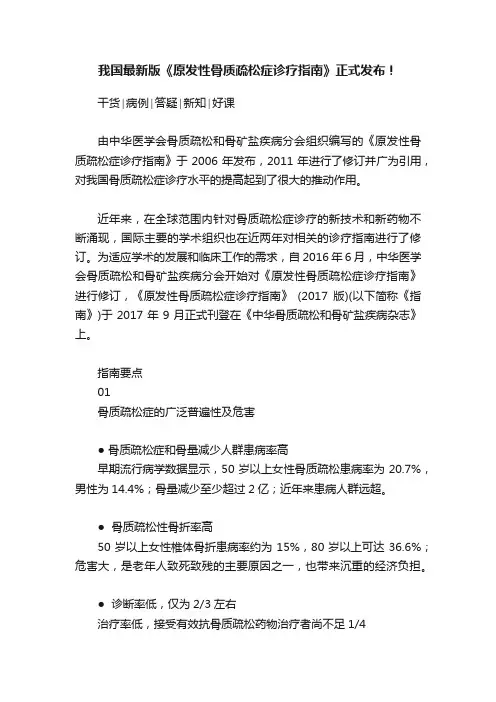 我国最新版《原发性骨质疏松症诊疗指南》正式发布！

干货|病例|答疑|新知|好课

由中华医学会骨质疏松和骨矿盐疾病分会组织编写的《原发性骨质疏松症诊疗指南》于 2006 年发布，2011 年进行了修订并广为引用，对我国骨质疏松症诊疗水平的提高起到了很大的推动作用。

近年来，在全球范围内针对骨质疏松症诊疗的新技术和新药物不断涌现，国际主要的学术组织也在近两年对相关的诊疗指南进行了修订。为适应学术的发展和临床工作的需求，自 2016 年 6 月，中华医学会骨质疏松和骨矿盐疾病分会开始对《原发性骨质疏松症诊疗指南》进行修订，《原发性骨质疏松症诊疗指南》 (2017 版)(以下简称《指南》)于 2017 年 9 月正式刊登在《中华骨质疏松和骨矿盐疾病杂志》上。

指南要点
01
骨质疏松症的广泛普遍性及危害

● 骨质疏松症和骨量减少人群患病率高
早期流行病学数据显示，50 岁以上女性骨质疏松患病率为 20.7%，男性为 14.4%；骨量减少至少超过 2 亿；近年来患病人群远超。

● 骨质疏松性骨折率高
50 岁以上女性椎体骨折患病率约为 15%，80 岁以上可达 36.6%；危害大，是老年人致死致残的主要原因之一，也带来沉重的经济负担。

● 诊断率低，仅为 2/3 左右
治疗率低，接受有效抗骨质疏松药物治疗者尚不足 1/4